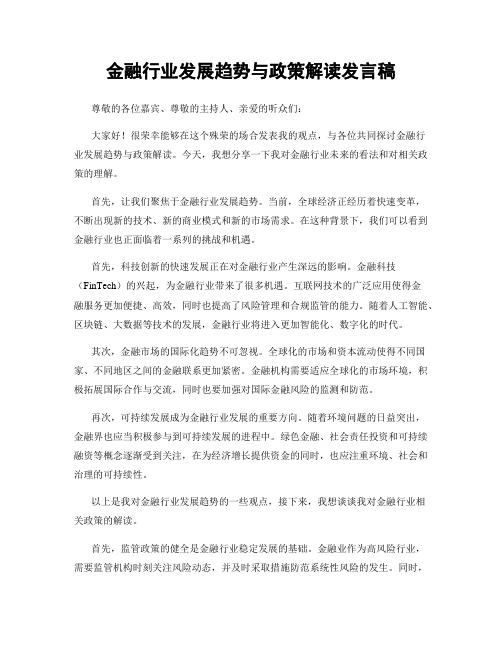 金融行业发展趋势与政策解读发言稿

尊敬的各位嘉宾、尊敬的主持人、亲爱的听众们：

大家好！很荣幸能够在这个殊荣的场合发表我的观点，与各位共同探讨金融行业发展趋势与政策解读。今天，我想分享一下我对金融行业未来的看法和对相关政策的理解。

首先，让我们聚焦于金融行业发展趋势。当前，全球经济正经历着快速变革，不断出现新的技术、新的商业模式和新的市场需求。在这种背景下，我们可以看到金融行业也正面临着一系列的挑战和机遇。

首先，科技创新的快速发展正在对金融行业产生深远的影响。金融科技（FinTech）的兴起，为金融行业带来了很多机遇。互联网技术的广泛应用使得金融服务更加便捷、高效，同时也提高了风险管理和合规监管的能力。随着人工智能、区块链、大数据等技术的发展，金融行业将进入更加智能化、数字化的时代。

其次，金融市场的国际化趋势不可忽视。全球化的市场和资本流动使得不同国家、不同地区之间的金融联系更加紧密。金融机构需要适应全球化的市场环境，积极拓展国际合作与交流，同时也要加强对国际金融风险的监测和防范。

再次，可持续发展成为金融行业发展的重要方向。随着环境问题的日益突出，金融界也应当积极参与到可持续发展的进程中。绿色金融、社会责任投资和可持续融资等概念逐渐受到关注，在为经济增长提供资金的同时，也应注重环境、社会和治理的可持续性。

以上是我对金融行业发展趋势的一些观点，接下来，我想谈谈我对金融行业相关政策的解读。

首先，监管政策的健全是金融行业稳定发展的基础。金融业作为高风险行业，需要监管机构时刻关注风险动态，并及时采取措施防范系统性风险的发生。同时，